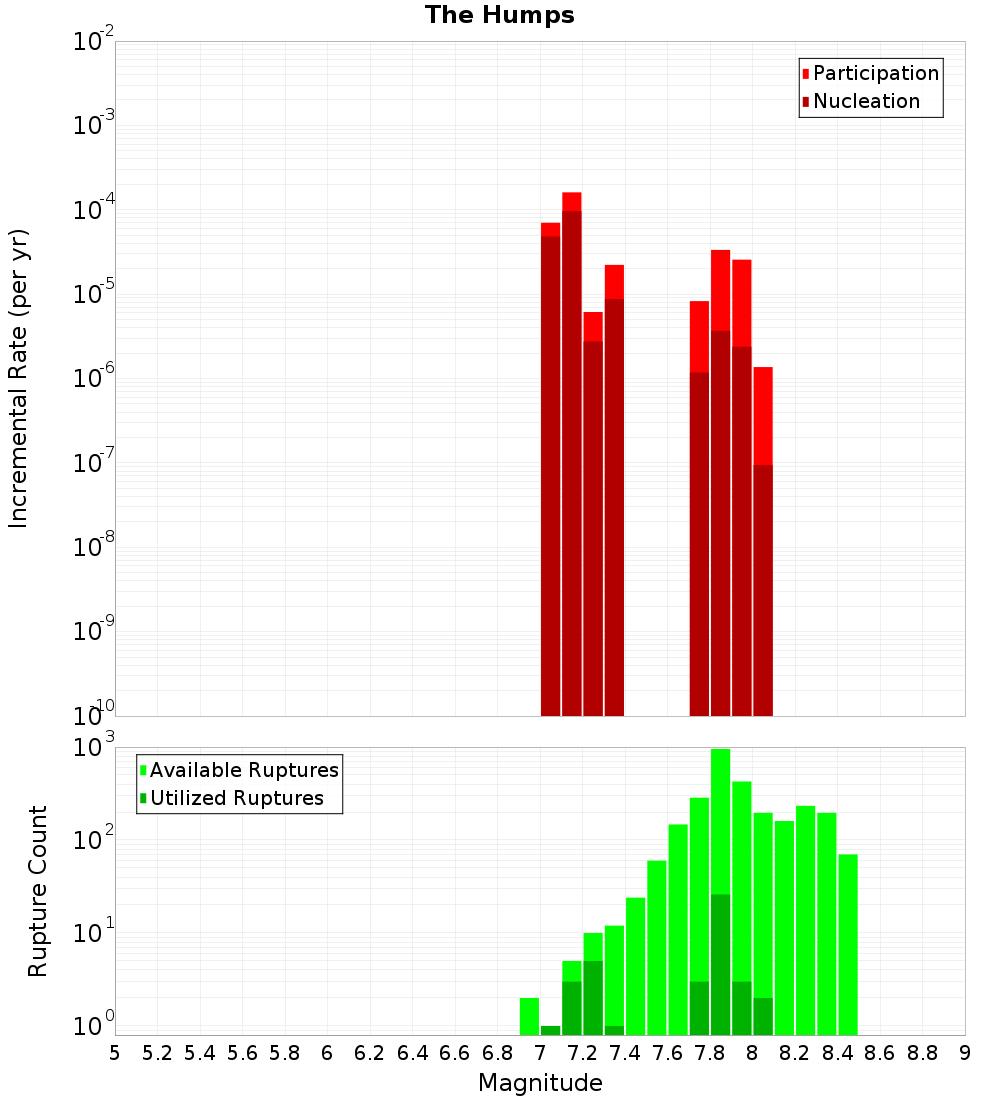 The Humps

Participation
Nucleation

Incremental Rate (per yr)

$10^{-2}$
$10^{-3}$
$10^{-4}$
$10^{-5}$
$10^{-6}$
$10^{-7}$
$10^{-8}$
$10^{-9}$
$10^{-10}$

Available Ruptures
Utilized Ruptures

Rupture Count

$10^{3}$
$10^{2}$
$10^{1}$
$10^{0}$

5 5.2 5.4 5.6 5.8 6 6.2 6.4 6.6 6.8 7 7.2 7.4 7.6 7.8 8 8.2 8.4 8.6 8.8 9

Magnitude